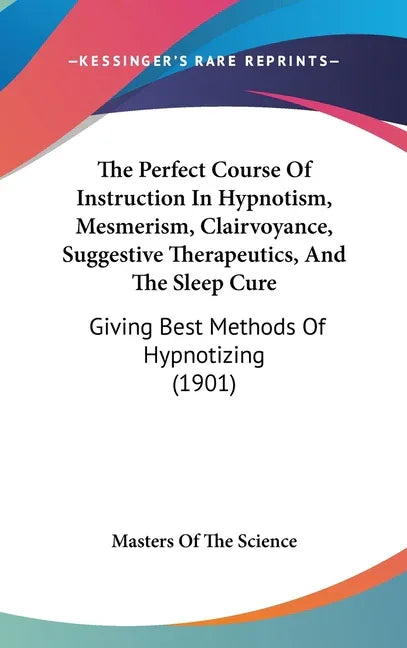 —KESSINGER'S RARE REPRINTS—

The Perfect Course Of Instruction In Hypnotism, Mesmerism, Clairvoyance, Suggestive Therapeutics, And The Sleep Cure

Giving Best Methods Of Hypnotizing (1901)

Masters Of The Science